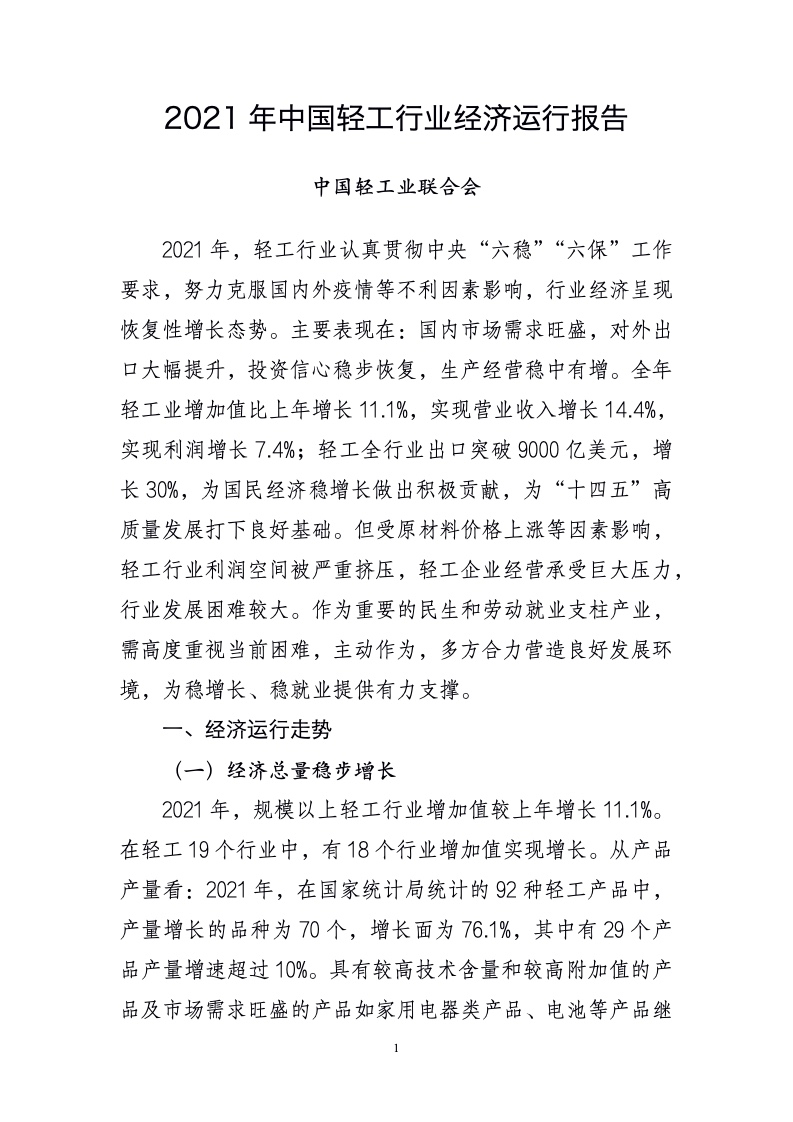 2021 年中国轻工行业经济运行报告

中国轻工业联合会

2021 年，轻工行业认真贯彻中央“六稳”“六保”工作要求，努力克服国内外疫情等不利因素影响，行业经济呈现恢复性增长态势。主要表现在：国内市场需求旺盛，对外出口大幅提升，投资信心稳步恢复，生产经营稳中有增。全年轻工业增加值比上年增长 11.1%，实现营业收入增长 14.4%，实现利润增长 7.4%；轻工全行业出口突破 9000 亿美元，增长 30%，为国民经济稳增长做出积极贡献，为“十四五”高质量发展打下良好基础。但受原材料价格上涨等因素影响，轻工行业利润空间被严重挤压，轻工企业经营承受巨大压力，行业发展困难较大。作为重要的民生和劳动就业支柱产业，需高度重视当前困难，主动作为，多方合力营造良好发展环境，为稳增长、稳就业提供有力支撑。

一、经济运行走势

（一）经济总量稳步增长

2021 年，规模以上轻工行业增加值较上年增长 11.1%。在轻工 19 个行业中，有 18 个行业增加值实现增长。从产品产量看：2021 年，在国家统计局统计的 92 种轻工产品中，产量增长的品种为 70 个，增长面为 76.1%，其中有 29 个产品产量增速超过 10%。具有较高技术含量和较高附加值的产品及市场需求旺盛的产品如家用电器类产品、电池等产品继

1